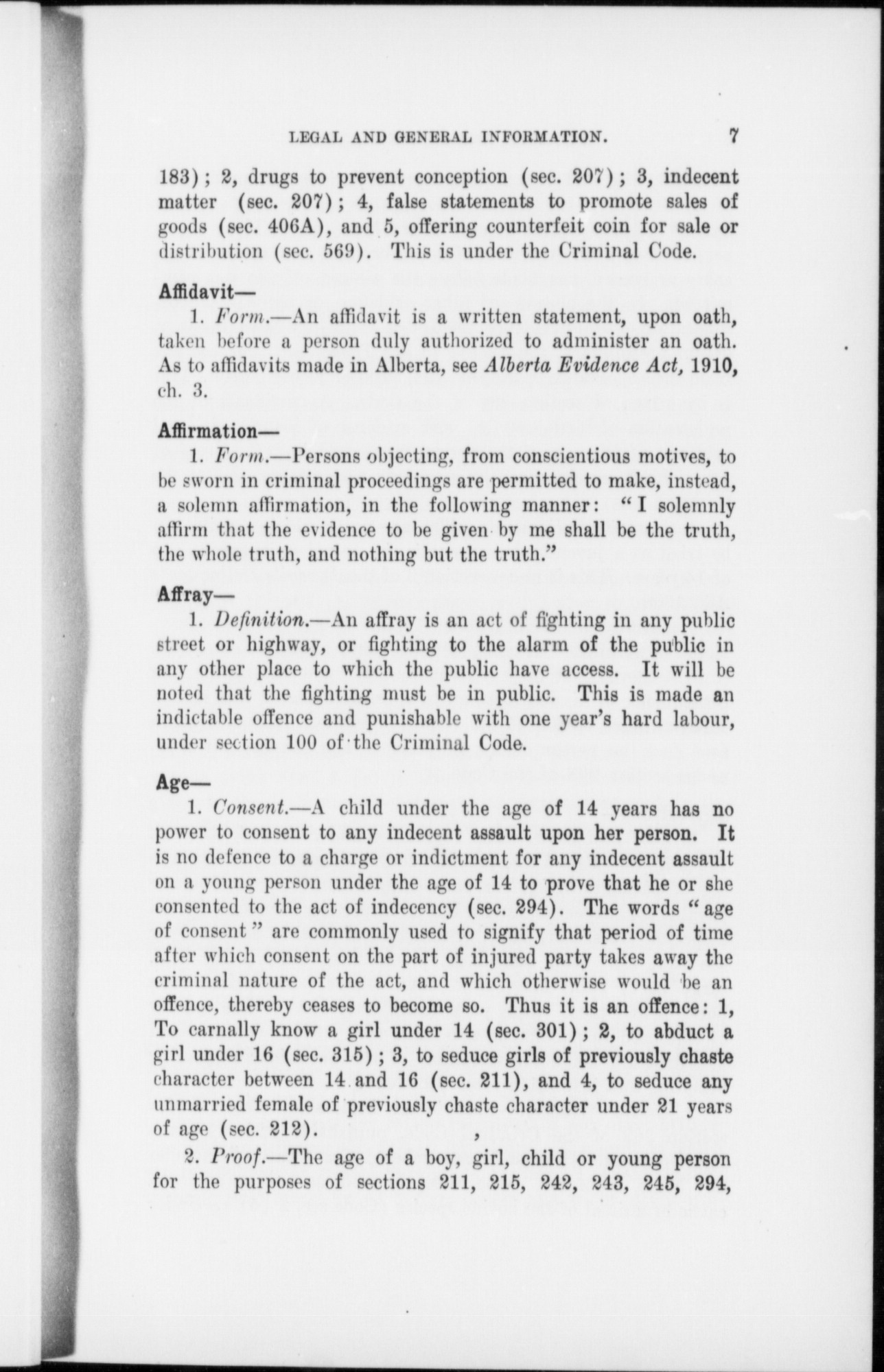 LEGAL AND GENERAL INFORMATION. 7

183); 2, drugs to prevent conception (sec. 207); 3, indecent matter (sec. 207); 4, false statements to promote sales of goods (sec. 406A), and 5, offering counterfeit coin for sale or distribution (sec. 569). This is under the Criminal Code.

Affidavit—

1. Form.—An affidavit is a written statement, upon oath, taken before a person duly authorized to administer an oath. As to affidavits made in Alberta, see Alberta Evidence Act, 1910, ch. 3.

Affirmation—

1. Form.—Persons objecting, from conscientious motives, to be sworn in criminal proceedings are permitted to make, instead, a solemn affirmation, in the following manner: "I solemnly affirm that the evidence to be given by me shall be the truth, the whole truth, and nothing but the truth."

Affray—

1. Definition.—An affray is an act of fighting in any public street or highway, or fighting to the alarm of the public in any other place to which the public have access. It will be noted that the fighting must be in public. This is made an indictable offence and punishable with one year's hard labour, under section 100 of the Criminal Code.

Age—

1. Consent.—A child under the age of 14 years has no power to consent to any indecent assault upon her person. It is no defence to a charge or indictment for any indecent assault on a young person under the age of 14 to prove that he or she consented to the act of indecency (sec. 294). The words "age of consent" are commonly used to signify that period of time after which consent on the part of injured party takes away the criminal nature of the act, and which otherwise would be an offence, thereby ceases to become so. Thus it is an offence: 1, To carnally know a girl under 14 (sec. 301); 2, to abduct a girl under 16 (sec. 315); 3, to seduce girls of previously chaste character between 14 and 16 (sec. 211), and 4, to seduce any unmarried female of previously chaste character under 21 years of age (sec. 212).

2. Proof.—The age of a boy, girl, child or young person for the purposes of sections 211, 215, 242, 243, 245, 294,